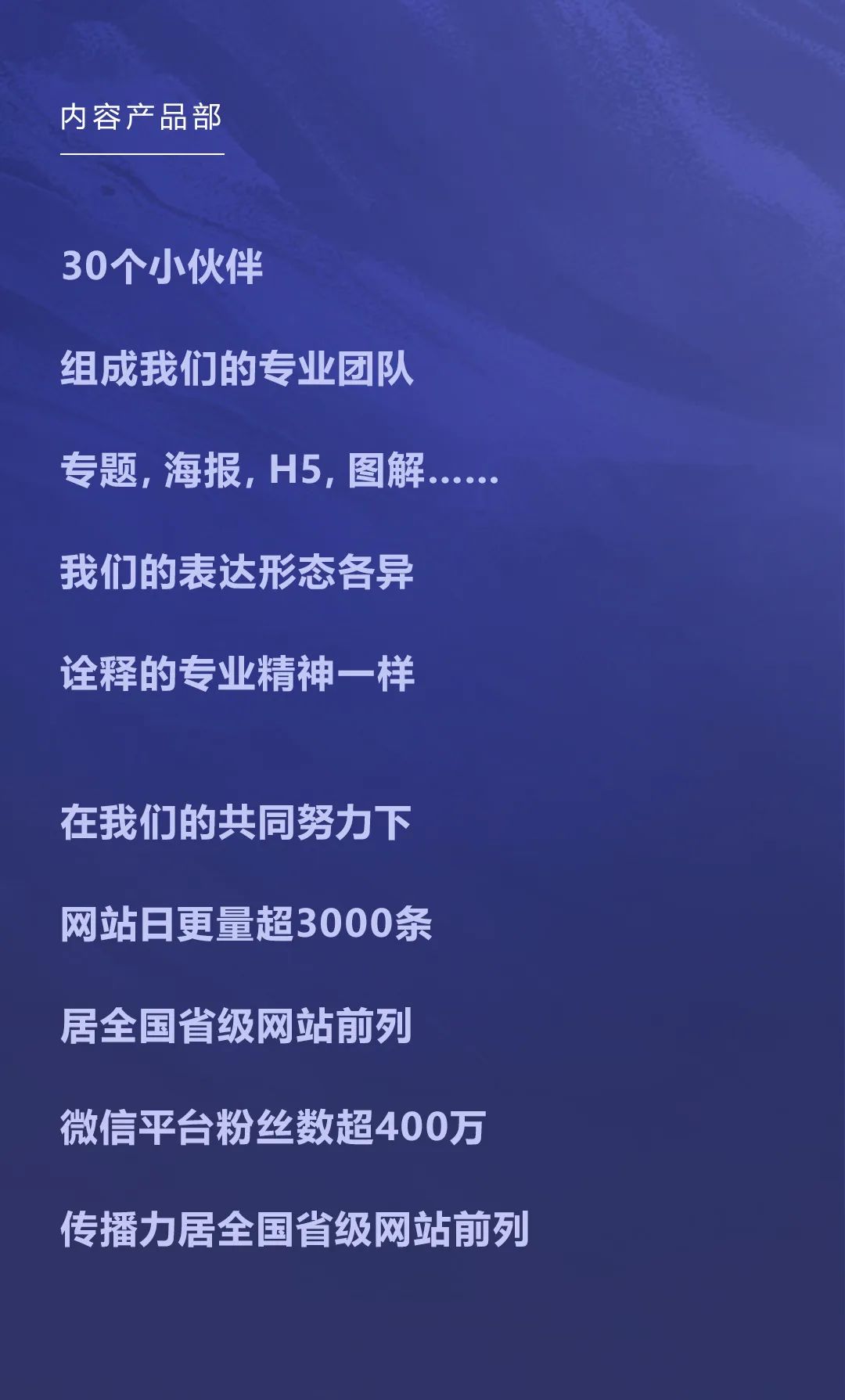 内容产品部

30个小伙伴

组成我们的专业团队

专题，海报，H5，图解……

我们的表达形态各异

诠释的专业精神一样

在我们的共同努力下

网站日更量超3000条

居全国省级网站前列

微信平台粉丝数超400万

传播力居全国省级网站前列